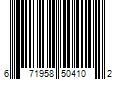 6 71958 50410 2